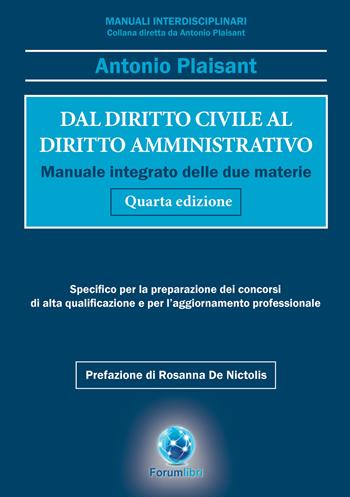 MANUALI INTERDISCIPLINARI
Collana diretta da Antonio Plaisant

Antonio Plaisant

DAL DIRITTO CIVILE AL DIRITTO AMMINISTRATIVO

Manuale integrato delle due materie

Quarta edizione

Specifico per la preparazione dei concorsi di alta qualificazione e per l'aggiornamento professionale

Prefazione di Rosanna De Nictolis

Forumlibri